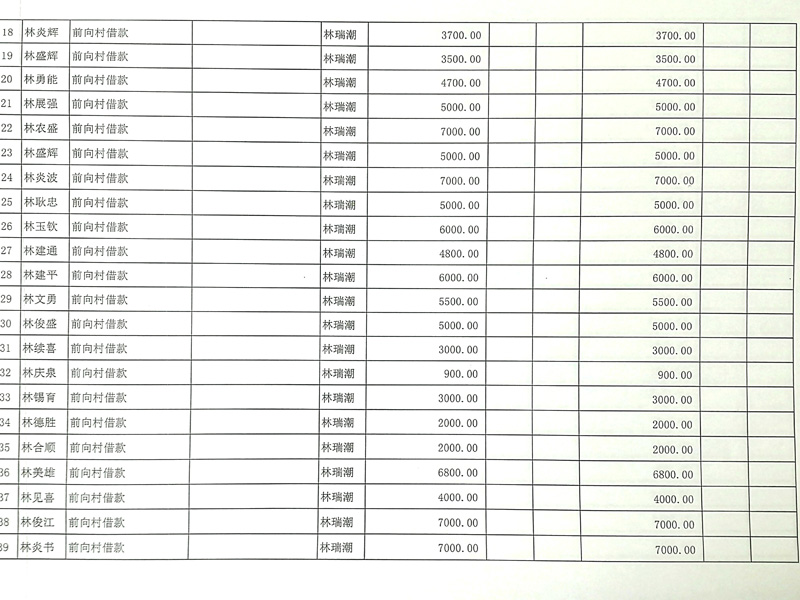 | 18 | 林炎辉 | 前向村借款 | | 林瑞潮 | 3700.00 | | | 3700.00 | | |
|---|---|---|---|---|---|---|---|---|---|---|
| 19 | 林盛辉 | 前向村借款 | | 林瑞潮 | 3500.00 | | | 3500.00 | | |
| 20 | 林勇能 | 前向村借款 | | 林瑞潮 | 4700.00 | | | 4700.00 | | |
| 21 | 林展强 | 前向村借款 | | 林瑞潮 | 5000.00 | | | 5000.00 | | |
| 22 | 林农盛 | 前向村借款 | | 林瑞潮 | 7000.00 | | | 7000.00 | | |
| 23 | 林盛辉 | 前向村借款 | | 林瑞潮 | 5000.00 | | | 5000.00 | | |
| 24 | 林炎波 | 前向村借款 | | 林瑞潮 | 7000.00 | | | 7000.00 | | |
| 25 | 林耿忠 | 前向村借款 | | 林瑞潮 | 5000.00 | | | 5000.00 | | |
| 26 | 林玉钦 | 前向村借款 | | 林瑞潮 | 6000.00 | | | 6000.00 | | |
| 27 | 林建通 | 前向村借款 | | 林瑞潮 | 4800.00 | | | 4800.00 | | |
| 28 | 林建平 | 前向村借款 | | 林瑞潮 | 6000.00 | | | 6000.00 | | |
| 29 | 林文勇 | 前向村借款 | | 林瑞潮 | 5500.00 | | | 5500.00 | | |
| 30 | 林俊盛 | 前向村借款 | | 林瑞潮 | 5000.00 | | | 5000.00 | | |
| 31 | 林续喜 | 前向村借款 | | 林瑞潮 | 3000.00 | | | 3000.00 | | |
| 32 | 林庆泉 | 前向村借款 | | 林瑞潮 | 900.00 | | | 900.00 | | |
| 33 | 林锡育 | 前向村借款 | | 林瑞潮 | 3000.00 | | | 3000.00 | | |
| 34 | 林德胜 | 前向村借款 | | 林瑞潮 | 2000.00 | | | 2000.00 | | |
| 35 | 林合顺 | 前向村借款 | | 林瑞潮 | 2000.00 | | | 2000.00 | | |
| 36 | 林美雄 | 前向村借款 | | 林瑞潮 | 6800.00 | | | 6800.00 | | |
| 37 | 林见喜 | 前向村借款 | | 林瑞潮 | 4000.00 | | | 4000.00 | | |
| 38 | 林俊江 | 前向村借款 | | 林瑞潮 | 7000.00 | | | 7000.00 | | |
| 39 | 林炎书 | 前向村借款 | | 林瑞潮 | 7000.00 | | | 7000.00 | | |